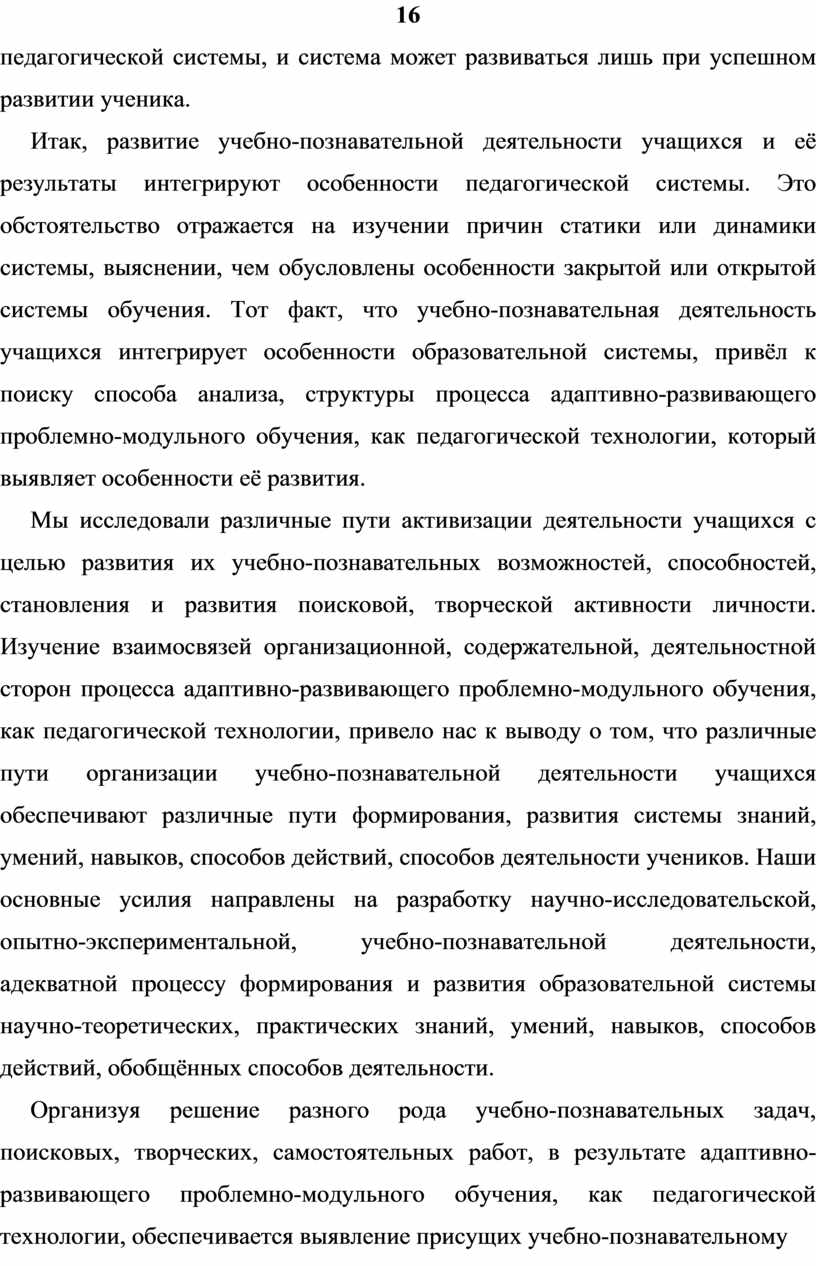 16

педагогической системы, и система может развиваться лишь при успешном развитии ученика.

Итак, развитие учебно-познавательной деятельности учащихся и её результаты интегрируют особенности педагогической системы. Это обстоятельство отражается на изучении причин статики или динамики системы, выяснении, чем обусловлены особенности закрытой или открытой системы обучения. Тот факт, что учебно-познавательная деятельность учащихся интегрирует особенности образовательной системы, привёл к поиску способа анализа, структуры процесса адаптивно-развивающего проблемно-модульного обучения, как педагогической технологии, который выявляет особенности её развития.

Мы исследовали различные пути активизации деятельности учащихся с целью развития их учебно-познавательных возможностей, способностей, становления и развития поисковой, творческой активности личности. Изучение взаимосвязей организационной, содержательной, деятельностной сторон процесса адаптивно-развивающего проблемно-модульного обучения, как педагогической технологии, привело нас к выводу о том, что различные пути организации учебно-познавательной деятельности учащихся обеспечивают различные пути формирования, развития системы знаний, умений, навыков, способов действий, способов деятельности учеников. Наши основные усилия направлены на разработку научно-исследовательской, опытно-экспериментальной, учебно-познавательной деятельности, адекватной процессу формирования и развития образовательной системы научно-теоретических, практических знаний, умений, навыков, способов действий, обобщённых способов деятельности.

Организуя решение разного рода учебно-познавательных задач, поисковых, творческих, самостоятельных работ, в результате адаптивно-развивающего проблемно-модульного обучения, как педагогической технологии, обеспечивается выявление присущих учебно-познавательному